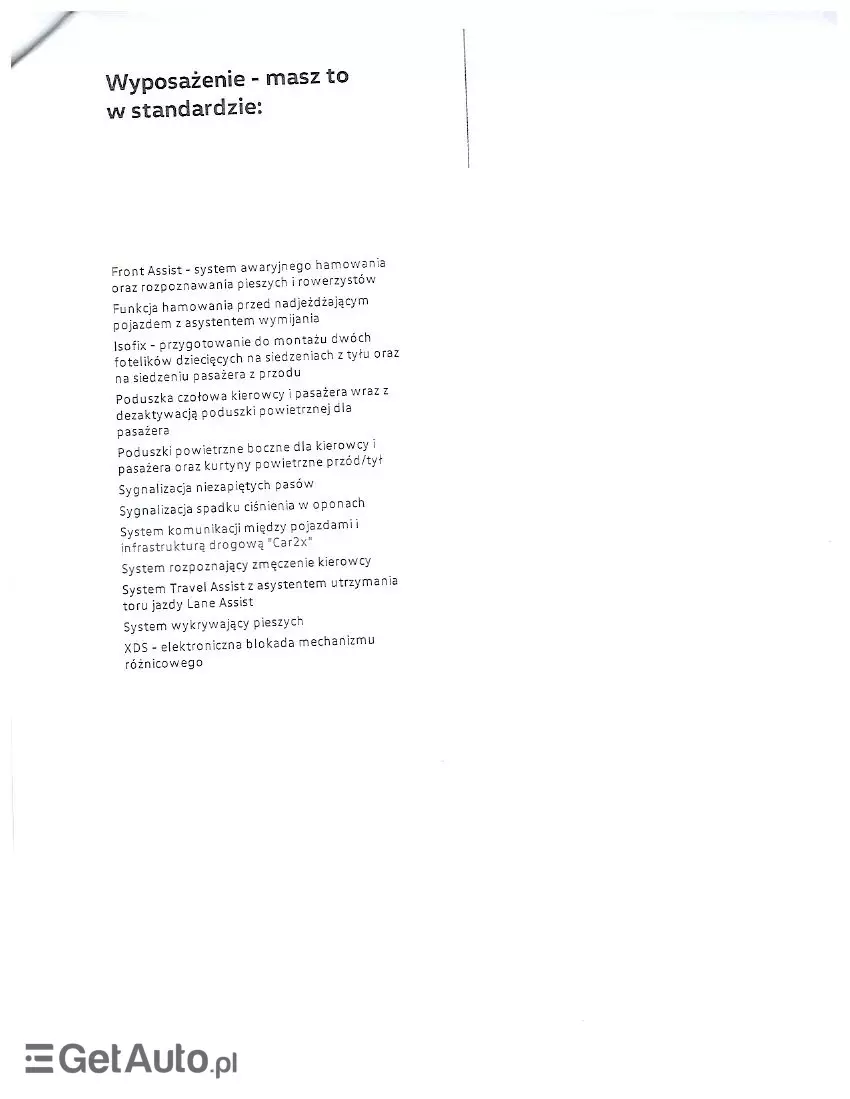 Wyposażenie - masz to
w standardzie:

Front Assist - system awaryjnego hamowania oraz rozpoznawania pieszych i rowerzystów

Funkcja hamowania przed nadjeżdżającym pojazdem z asystentem wymijania

Isofix - przygotowanie do montażu dwóch fotelików dziecięcych na siedzeniach z tyłu oraz na siedzeniu pasażera z przodu

Poduszka czołowa kierowcy i pasażera wraz z dezaktywacją poduszki powietrznej dla pasażera

Poduszki powietrzne boczne dla kierowcy i pasażera oraz kurtyny powietrzne przód/tył

Sygnalizacja niezapiętych pasów

Sygnalizacja spadku ciśnienia w oponach

System komunikacji między pojazdami i infrastrukturą drogową "Car2x"

System rozpoznający zmęczenie kierowcy

System Travel Assist z asystentem utrzymania toru jazdy Lane Assist

System wykrywający pieszych

XDS - elektroniczna blokada mechanizmu różnicowego

GetAuto.pl